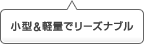 小型＆軽量でリーズナブル